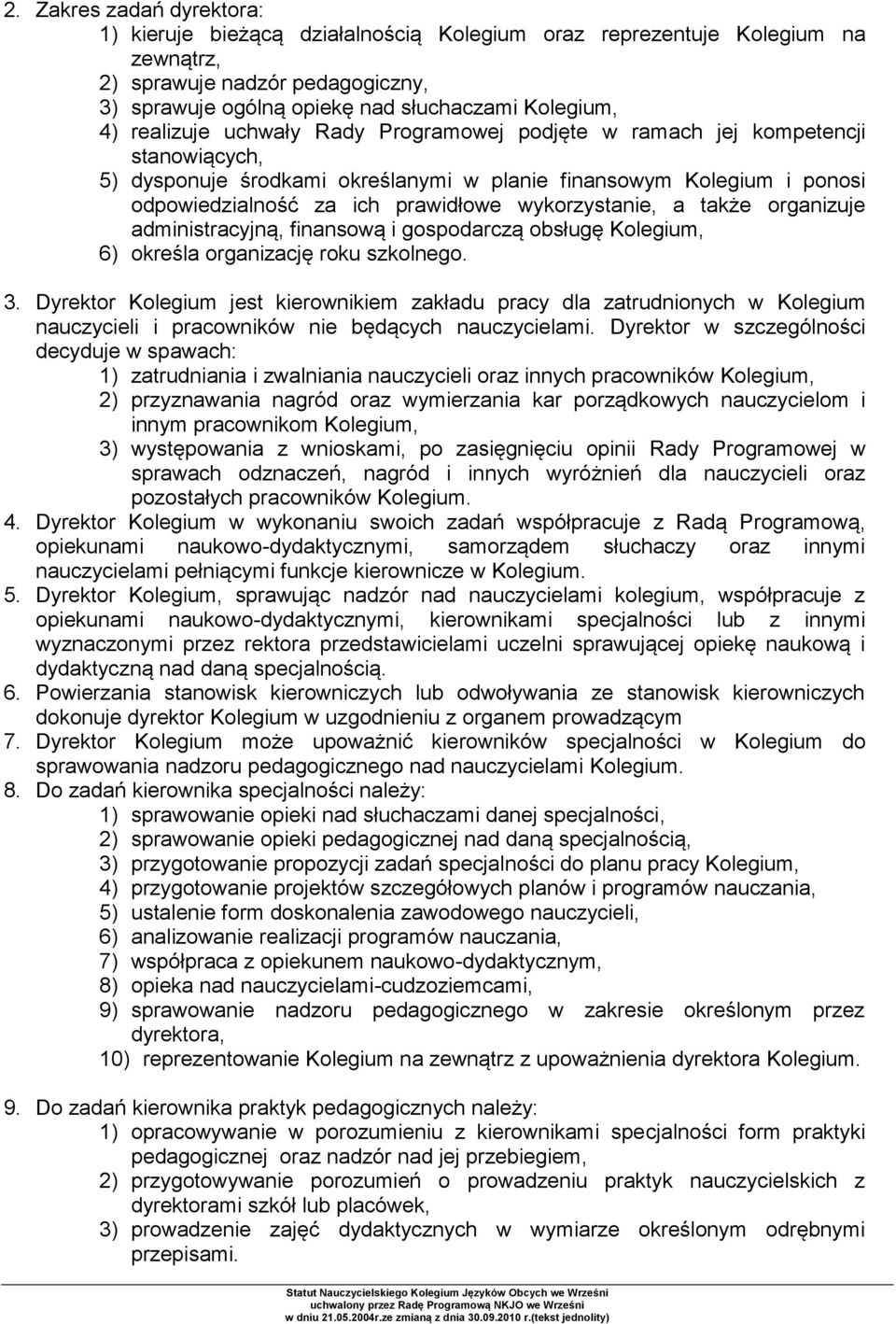 2. Zakres zadań dyrektora:
1) kieruje bieżącą działalnością Kolegium oraz reprezentuje Kolegium na zewnątrz,
2) sprawuje nadzór pedagogiczny,
3) sprawuje ogólną opiekę nad słuchaczami Kolegium,
4) realizuje uchwały Rady Programowej podjęte w ramach jej kompetencji stanowiących,
5) dysponuje środkami określanymi w planie finansowym Kolegium i ponosi odpowiedzialność za ich prawidłowe wykorzystanie, a także organizuje administracyjną, finansową i gospodarczą obsługę Kolegium,
6) określa organizację roku szkolnego.

3. Dyrektor Kolegium jest kierownikiem zakładu pracy dla zatrudnionych w Kolegium nauczycieli i pracowników nie będących nauczycielami. Dyrektor w szczególności decyduje w spawach:
1) zatrudniania i zwalniania nauczycieli oraz innych pracowników Kolegium,
2) przyznawania nagród oraz wymierzania kar porządkowych nauczycielom i innym pracownikom Kolegium,
3) występowania z wnioskami, po zasięgnięciu opinii Rady Programowej w sprawach odznaczeń, nagród i innych wyróżnień dla nauczycieli oraz pozostałych pracowników Kolegium.
4. Dyrektor Kolegium w wykonaniu swoich zadań współpracuje z Radą Programową, opiekunami naukowo-dydaktycznymi, samorządem słuchaczy oraz innymi nauczycielami pełniącymi funkcje kierownicze w Kolegium.
5. Dyrektor Kolegium, sprawując nadzór nad nauczycielami kolegium, współpracuje z opiekunami naukowo-dydaktycznymi, kierownikami specjalności lub z innymi wyznaczonymi przez rektora przedstawicielami uczelni sprawującej opiekę naukową i dydaktyczną nad daną specjalnością.
6. Powierzania stanowisk kierowniczych lub odwoływania ze stanowisk kierowniczych dokonuje dyrektor Kolegium w uzgodnieniu z organem prowadzącym
7. Dyrektor Kolegium może upoważnić kierowników specjalności w Kolegium do sprawowania nadzoru pedagogicznego nad nauczycielami Kolegium.
8. Do zadań kierownika specjalności należy:
1) sprawowanie opieki nad słuchaczami danej specjalności,
2) sprawowanie opieki pedagogicznej nad daną specjalnością,
3) przygotowanie propozycji zadań specjalności do planu pracy Kolegium,
4) przygotowanie projektów szczegółowych planów i programów nauczania,
5) ustalenie form doskonalenia zawodowego nauczycieli,
6) analizowanie realizacji programów nauczania,
7) współpraca z opiekunem naukowo-dydaktycznym,
8) opieka nad nauczycielami-cudzoziemcami,
9) sprawowanie nadzoru pedagogicznego w zakresie określonym przez dyrektora,
10) reprezentowanie Kolegium na zewnątrz z upoważnienia dyrektora Kolegium.

9. Do zadań kierownika praktyk pedagogicznych należy:
1) opracowywanie w porozumieniu z kierownikami specjalności form praktyki pedagogicznej oraz nadzór nad jej przebiegiem,
2) przygotowywanie porozumień o prowadzeniu praktyk nauczycielskich z dyrektorami szkół lub placówek,
3) prowadzenie zajęć dydaktycznych w wymiarze określonym odrębnymi przepisami.

Statut Nauczycielskiego Kolegium Języków Obcych we Wrześni
uchwalony przez Radę Programową NKJO we Wrześni
w dniu 21.05.2004r.ze zmianą z dnia 30.09.2010 r.(tekst jednolity)